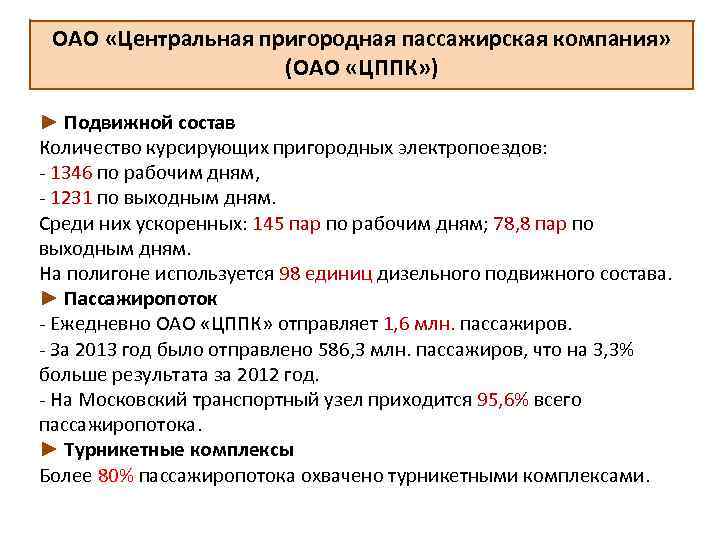 ОАО «Центральная пригородная пассажирская компания» (ОАО «ЦППК»)

► Подвижной состав
Количество курсирующих пригородных электропоездов:
- 1346 по рабочим дням,
- 1231 по выходным дням.
Среди них ускоренных: 145 пар по рабочим дням; 78,8 пар по выходным дням.
На полигоне используется 98 единиц дизельного подвижного состава.
► Пассажиропоток
- Ежедневно ОАО «ЦППК» отправляет 1,6 млн. пассажиров.
- За 2013 год было отправлено 586,3 млн. пассажиров, что на 3,3% больше результата за 2012 год.
- На Московский транспортный узел приходится 95,6% всего пассажиропотока.
► Турникетные комплексы
Более 80% пассажиропотока охвачено турникетными комплексами.